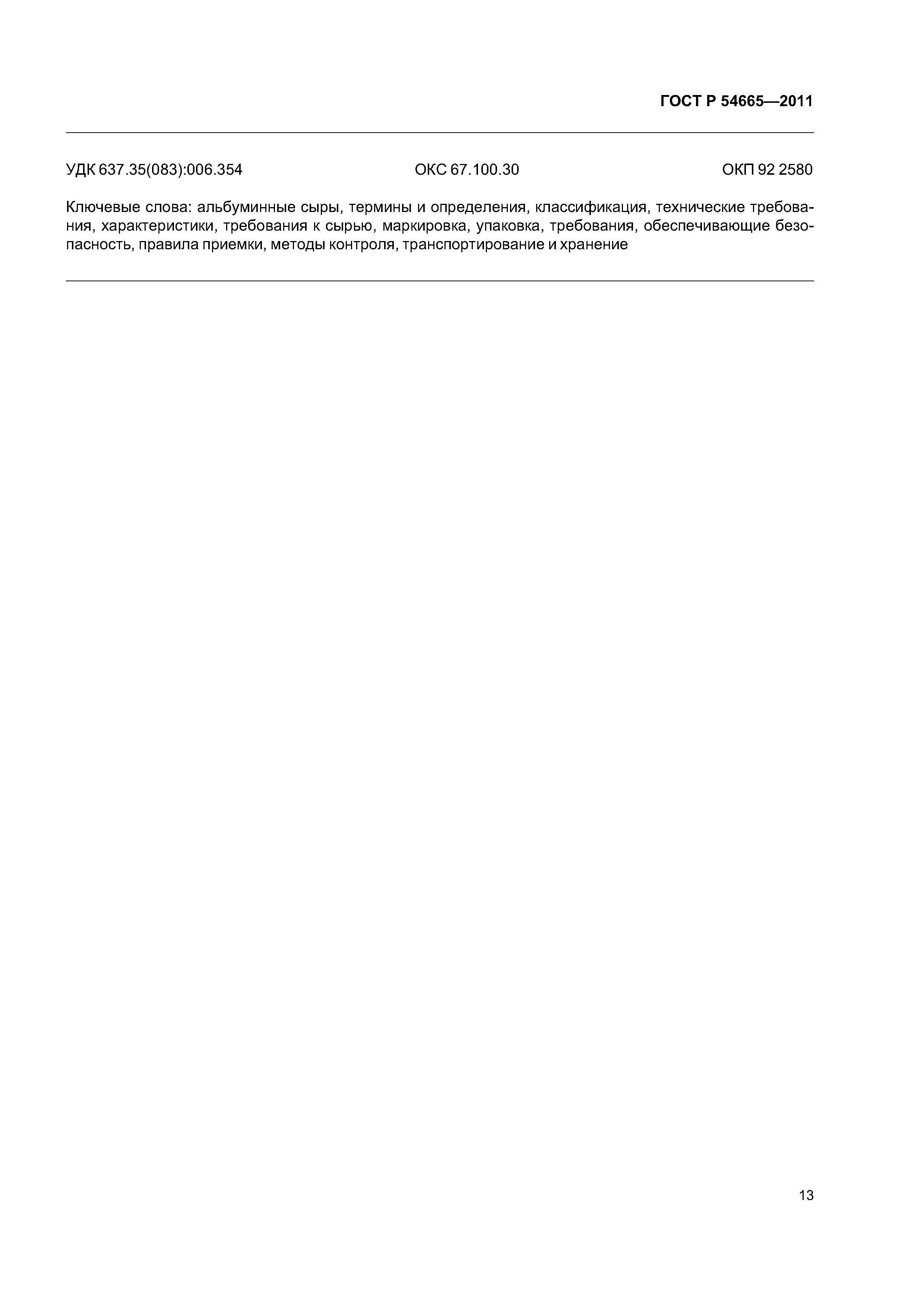 ГОСТ Р 54665—2011

УДК 637.35(083):006.354 ОКС 67.100.30 ОКП 92 2580

Ключевые слова: альбуминные сыры, термины и определения, классификация, технические требования, характеристики, требования к сырью, маркировка, упаковка, требования, обеспечивающие безопасность, правила приемки, методы контроля, транспортирование и хранение

13